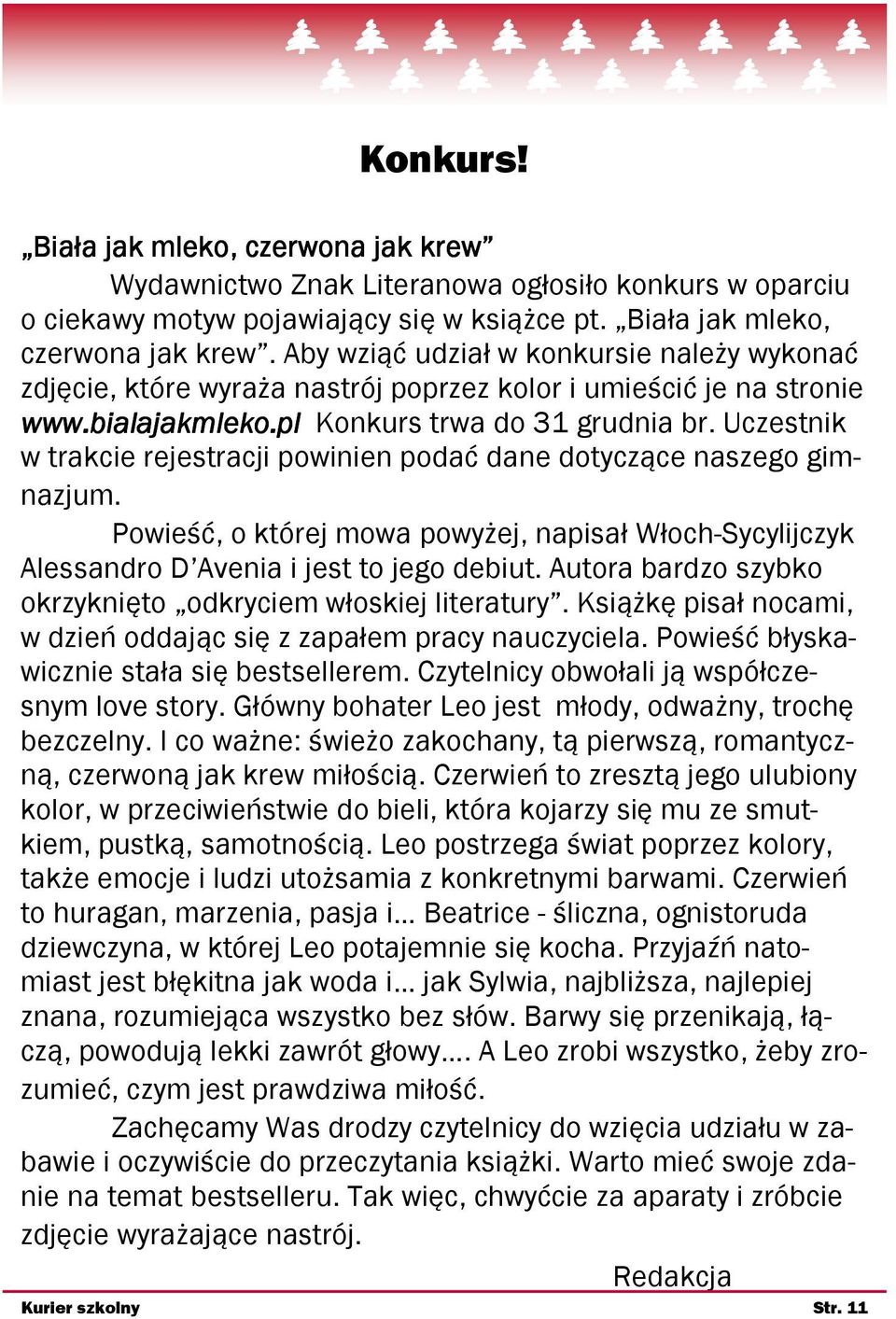 Konkurs!

„Biała jak mleko, czerwona jak krew”

Wydawnictwo Znak Literanowa ogłosiło konkurs w oparciu o ciekawy motyw pojawiający się w książce pt. „Biała jak mleko, czerwona jak krew”. Aby wziąć udział w konkursie należy wykonać zdjęcie, które wyraża nastrój poprzez kolor i umieścić je na stronie www.bialajakmleko.pl Konkurs trwa do 31 grudnia br. Uczestnik w trakcie rejestracji powinien podać dane dotyczące naszego gimnazjum.

Powieść, o której mowa powyżej, napisał Włoch-Sycylijczyk Alessandro D’Avenia i jest to jego debiut. Autora bardzo szybko okrzyknięto „odkryciem włoskiej literatury”. Książkę pisał nocami, w dzień oddając się z zapałem pracy nauczyciela. Powieść błyskawicznie stała się bestsellerem. Czytelnicy obwołali ją współczesnym love story. Główny bohater Leo jest młody, odważny, trochę bezczelny. I co ważne: świeżo zakochany, tą pierwszą, romantyczną, czerwoną jak krew miłością. Czerwień to zresztą jego ulubiony kolor, w przeciwieństwie do bieli, która kojarzy się mu ze smutkiem, pustką, samotnością. Leo postrzega świat poprzez kolory, także emocje i ludzi utożsamia z konkretnymi barwami. Czerwień to huragan, marzenia, pasja i… Beatrice - śliczna, ognistoruda dziewczyna, w której Leo potajemnie się kocha. Przyjaźń natomiast jest błękitna jak woda i… jak Sylwia, najbliższa, najlepiej znana, rozumiejąca wszystko bez słów. Barwy się przenikają, łączą, powodują lekki zawrót głowy…. A Leo zrobi wszystko, żeby zrozumieć, czym jest prawdziwa miłość.

Zachęcamy Was drodzy czytelnicy do wzięcia udziału w zabawie i oczywiście do przeczytania książki. Warto mieć swoje zdanie na temat bestselleru. Tak więc, chwyćcie za aparaty i zróbcie zdjęcie wyrażające nastrój.

Redakcja

Kurier szkolny Str. 11